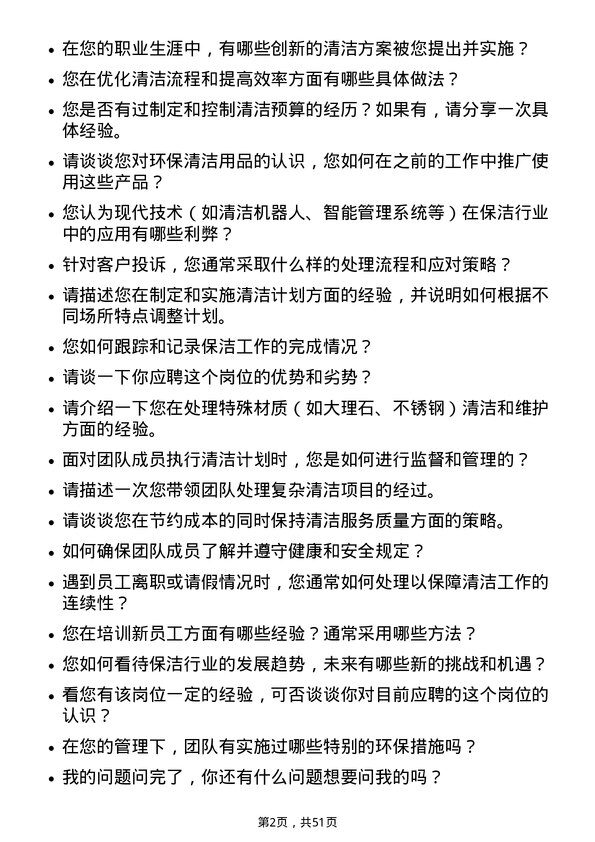 • 在您的职业生涯中，有哪些创新的清洁方案被您提出并实施？
• 您在优化清洁流程和提高效率方面有哪些具体做法？
• 您是否有过制定和控制清洁预算的经历？如果有，请分享一次具体经验。
• 请谈谈您对环保清洁用品的认识，您如何在之前的工作中推广使用这些产品？
• 您认为现代技术（如清洁机器人、智能管理系统等）在保洁行业中的应用有哪些利弊？
• 针对客户投诉，您通常采取什么样的处理流程和应对策略？
• 请描述您在制定和实施清洁计划方面的经验，并说明如何根据不同场所特点调整计划。
• 您如何跟踪和记录保洁工作的完成情况？
• 请谈一下你应聘这个岗位的优势和劣势？
• 请介绍一下您在处理特殊材质（如大理石、不锈钢）清洁和维护方面的经验。
• 面对团队成员执行清洁计划时，您是如何进行监督和管理的？
• 请描述一次您带领团队处理复杂清洁项目的经过。
• 请谈谈您在节约成本的同时保持清洁服务质量方面的策略。
• 如何确保团队成员了解并遵守健康和安全规定？
• 遇到员工离职或请假情况时，您通常如何处理以保障清洁工作的连续性？
• 您在培训新员工方面有哪些经验？通常采用哪些方法？
• 您如何看待保洁行业的发展趋势，未来有哪些新的挑战和机遇？
• 看您有该岗位一定的经验，可否谈谈你对目前应聘的这个岗位的认识？
• 在您的管理下，团队有实施过哪些特别的环保措施吗？
• 我的问题问完了，你还有什么问题想要问我的吗？

第2页，共51页